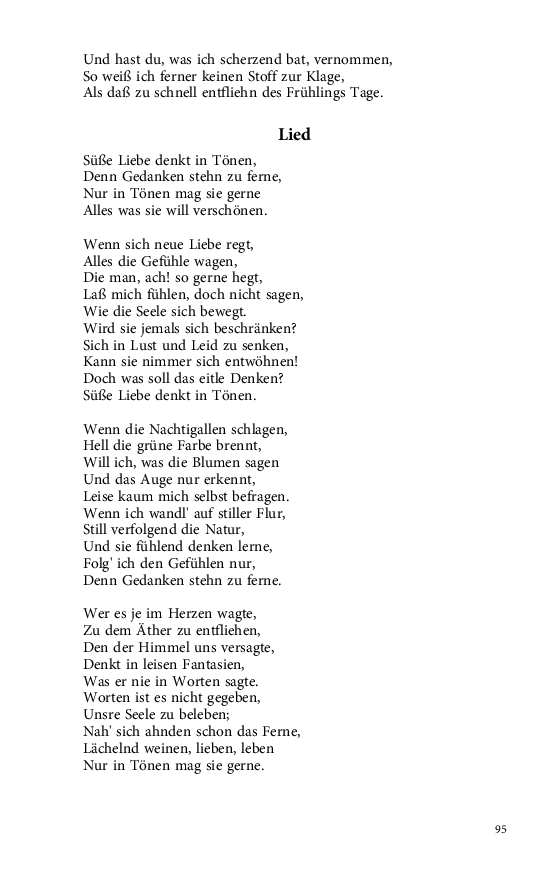 Und hast du, was ich scherzend bat, vernommen,
So weiß ich ferner keinen Stoff zur Klage,
Als daß zu schnell entfliehn des Frühlings Tage.

Lied

Süße Liebe denkt in Tönen,
Denn Gedanken stehn zu ferne,
Nur in Tönen mag sie gerne
Alles was sie will verschönen.

Wenn sich neue Liebe regt,
Alles die Gefühle wagen,
Die man, ach! so gerne hegt,
Laß mich fühlen, doch nicht sagen,
Wie die Seele sich bewegt.
Wird sie jemals sich beschränken?
Sich in Lust und Leid zu senken,
Kann sie nimmer sich entwöhnen!
Doch was soll das eitle Denken?
Süße Liebe denkt in Tönen.

Wenn die Nachtigallen schlagen,
Hell die grüne Farbe brennt,
Will ich, was die Blumen sagen
Und das Auge nur erkennt,
Leise kaum mich selbst befragen.
Wenn ich wandl' auf stiller Flur,
Still verfolgend die Natur,
Und sie fühlend denken lerne,
Folg' ich den Gefühlen nur,
Denn Gedanken stehn zu ferne.

Wer es je im Herzen wagte,
Zu dem Äther zu entfliehen,
Den der Himmel uns versagte,
Denkt in leisen Fantasien,
Was er nie in Worten sagte.
Worten ist es nicht gegeben,
Unsre Seele zu beleben;
Nah' sich ahnden schon das Ferne,
Lächelnd weinen, lieben, leben
Nur in Tönen mag sie gerne.

95